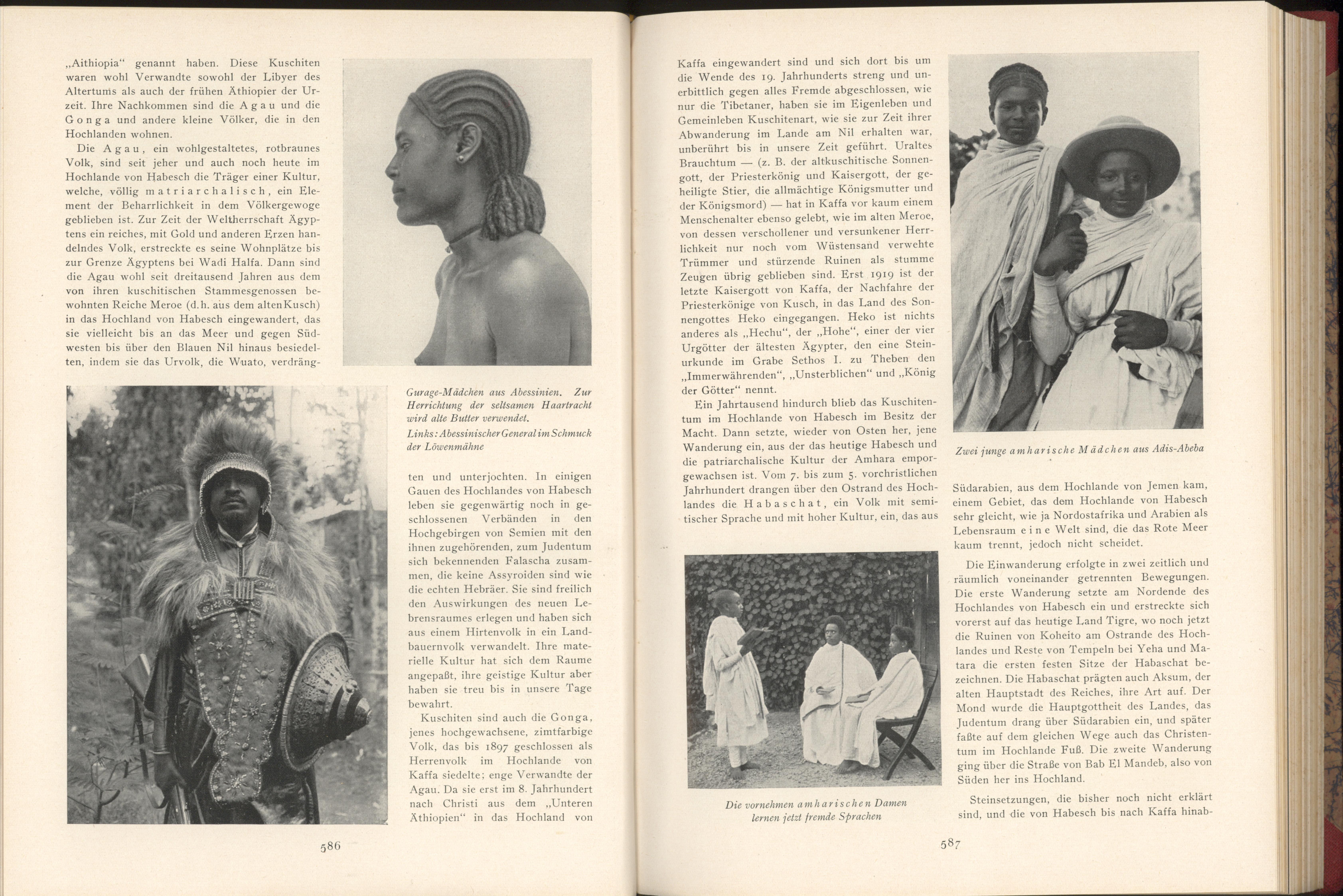 „Aithiopia" genannt haben. Diese Kuschiten waren wohl Verwandte sowohl der Libyer des Altertums als auch der frühen Äthiopier der Urzeit. Ihre Nachkommen sind die Agau und die Gonga und andere kleine Völker, die in den Hochlanden wohnen.

Die Agau, ein wohlgestaltetes, rotbraunes Volk, sind seit jeher und auch noch heute im Hochlande von Habesch die Träger einer Kultur, welche, völlig matriarchalisch, ein Element der Beharrlichkeit in dem Völkergewoge geblieben ist. Zur Zeit der Weltherrschaft Ägyptens ein reiches, mit Gold und anderen Erzen handelndes Volk, erstreckte es seine Wohnplätze bis zur Grenze Ägyptens bei Wadi Halfa. Dann sind die Agau wohl seit dreitausend Jahren aus dem von ihren kuschitischen Stammesgenossen bewohnten Reiche Meroe (d.h. aus dem alten Kusch) in das Hochland von Habesch eingewandert, das sie vielleicht bis an das Meer und gegen Südwesten bis über den Blauen Nil hinaus besiedelten, indem sie das Urvolk, die Wuato, verdrängten und unterjochten. In einigen Gauen des Hochlandes von Habesch leben sie gegenwärtig noch in geschlossenen Verbänden in den Hochgebirgen von Semien mit den ihnen zugehörenden, zum Judentum sich bekennenden Falascha zusammen, die keine Assyroiden sind wie die echten Hebräer. Sie sind freilich den Auswirkungen des neuen Lebensraumes erlegen und haben sich aus einem Hirtenvolk in ein Landbauernvolk verwandelt. Ihre materielle Kultur hat sich dem Raume angepaßt, ihre geistige Kultur aber haben sie treu bis in unsere Tage bewahrt.

Kuschiten sind auch die Gonga, jenes hochgewachsene, zimtfarbige Volk, das bis 1897 geschlossen als Herrenvolk im Hochlande von Kaffa siedelte; enge Verwandte der Agau. Da sie erst im 8. Jahrhundert nach Christi aus dem „Unteren Äthiopien" in das Hochland von

Gurage-Mädchen aus Abessinien. Zur Herrichtung der seltsamen Haartracht wird alte Butter verwendet.

Links: Abessinischer General im Schmuck der Löwenmähne

586

Kaffa eingewandert sind und sich dort bis um die Wende des 19. Jahrhunderts streng und unerbittlich gegen alles Fremde abgeschlossen, wie nur die Tibetaner, haben sie im Eigenleben und Gemeinleben Kuschitenart, wie sie zur Zeit ihrer Abwanderung im Lande am Nil erhalten war, unberührt bis in unsere Zeit geführt. Uraltes Brauchtum — (z. B. der altkuschitische Sonnengott, der Priesterkönig und Kaisergott, der geheiligte Stier, die allmächtige Königsmutter und der Königsmord) — hat in Kaffa vor kaum einem Menschenalter ebenso gelebt, wie im alten Meroe, von dessen verschollener und versunkener Herrlichkeit nur noch vom Wüstensand verwehte Trümmer und stürzende Ruinen als stumme Zeugen übrig geblieben sind. Erst 1919 ist der letzte Kaisergott von Kaffa, der Nachfahre der Priesterkönige von Kusch, in das Land des Sonnengottes Heko eingegangen. Heko ist nichts anderes als „Hechu", der „Hohe", einer der vier Urgötter der ältesten Ägypter, den eine Steinurkunde im Grabe Sethos I. zu Theben den „Immerwährenden", „Unsterblichen" und „König der Götter" nennt.

Ein Jahrtausend hindurch blieb das Kuschitentum im Hochlande von Habesch im Besitz der Macht. Dann setzte, wieder von Osten her, jene Wanderung ein, aus der das heutige Habesch und die patriarchalische Kultur der Amhara emporgewachsen ist. Vom 7. bis zum 5. vorchristlichen Jahrhundert drangen über den Ostrand des Hochlandes die Habaschat, ein Volk mit semitischer Sprache und mit hoher Kultur, ein, das aus Südarabien, aus dem Hochlande von Jemen kam, einem Gebiet, das dem Hochlande von Habesch sehr gleicht, wie ja Nordostafrika und Arabien als Lebensraum eine Welt sind, die das Rote Meer kaum trennt, jedoch nicht scheidet.

Die Einwanderung erfolgte in zwei zeitlich und räumlich voneinander getrennten Bewegungen. Die erste Wanderung setzte am Nordende des Hochlandes von Habesch ein und erstreckte sich vorerst auf das heutige Land Tigre, wo noch jetzt die Ruinen von Koheito am Ostrande des Hochlandes und Reste von Tempeln bei Yeha und Matara die ersten festen Sitze der Habaschat bezeichnen. Die Habaschat prägten auch Aksum, der alten Hauptstadt des Reiches, ihre Art auf. Der Mond wurde die Hauptgottheit des Landes, das Judentum drang über Südarabien ein, und später faßte auf dem gleichen Wege auch das Christentum im Hochlande Fuß. Die zweite Wanderung ging über die Straße von Bab El Mandeb, also von Süden her ins Hochland.

Steinsetzungen, die bisher noch nicht erklärt sind, und die von Habesch bis nach Kaffa hinab-

Zwei junge amharische Mädchen aus Adis-Abeba

Die vornehmen amharischen Damen lernen jetzt fremde Sprachen

587